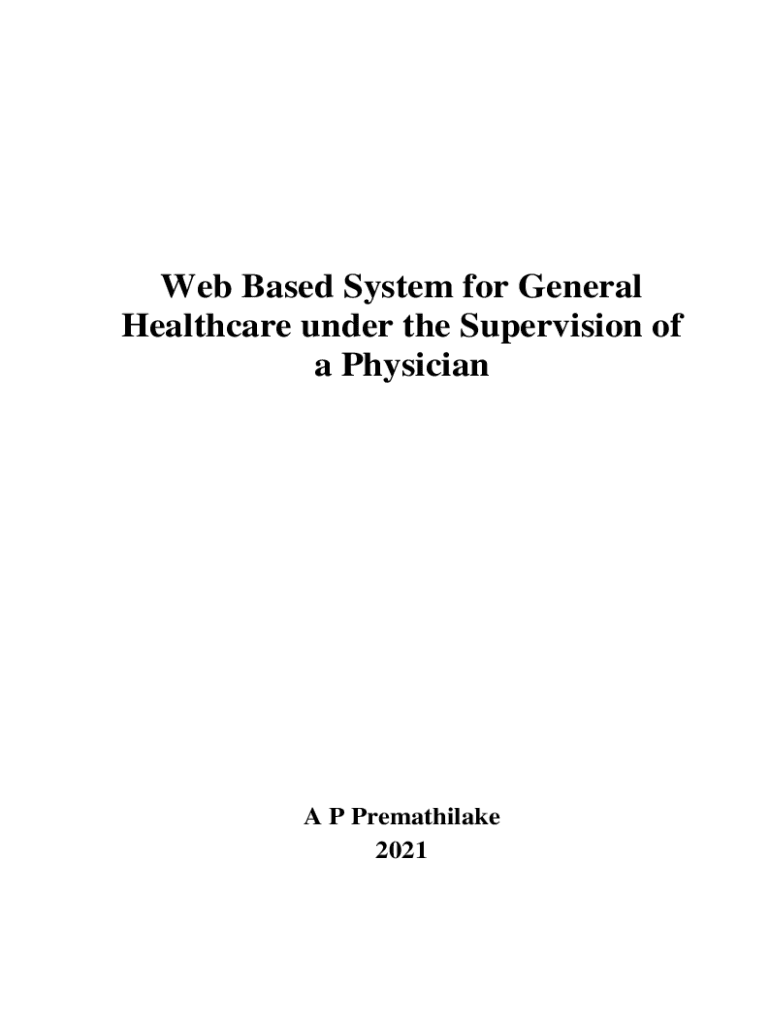 Web Based System for General Healthcare under the Supervision of a Physician

A P Premathilake
2021